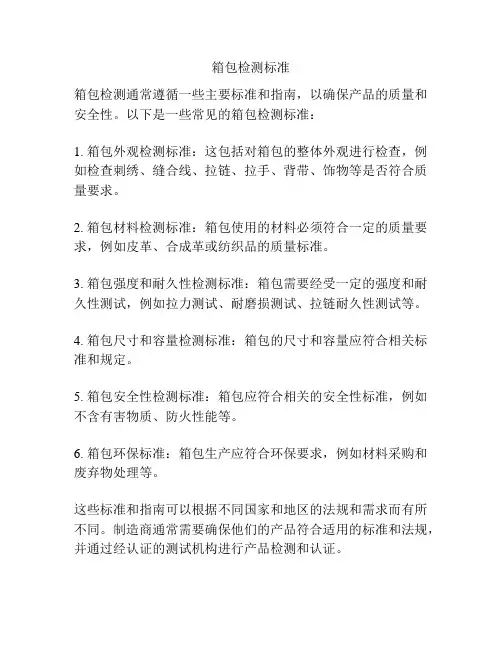 箱包检测标准

箱包检测通常遵循一些主要标准和指南，以确保产品的质量和安全性。以下是一些常见的箱包检测标准：

1. 箱包外观检测标准：这包括对箱包的整体外观进行检查，例如检查刺绣、缝合线、拉链、拉手、背带、饰物等是否符合质量要求。

2. 箱包材料检测标准：箱包使用的材料必须符合一定的质量要求，例如皮革、合成革或纺织品的质量标准。

3. 箱包强度和耐久性检测标准：箱包需要经受一定的强度和耐久性测试，例如拉力测试、耐磨损测试、拉链耐久性测试等。

4. 箱包尺寸和容量检测标准：箱包的尺寸和容量应符合相关标准和规定。

5. 箱包安全性检测标准：箱包应符合相关的安全性标准，例如不含有害物质、防火性能等。

6. 箱包环保标准：箱包生产应符合环保要求，例如材料采购和废弃物处理等。

这些标准和指南可以根据不同国家和地区的法规和需求而有所不同。制造商通常需要确保他们的产品符合适用的标准和法规，并通过经认证的测试机构进行产品检测和认证。